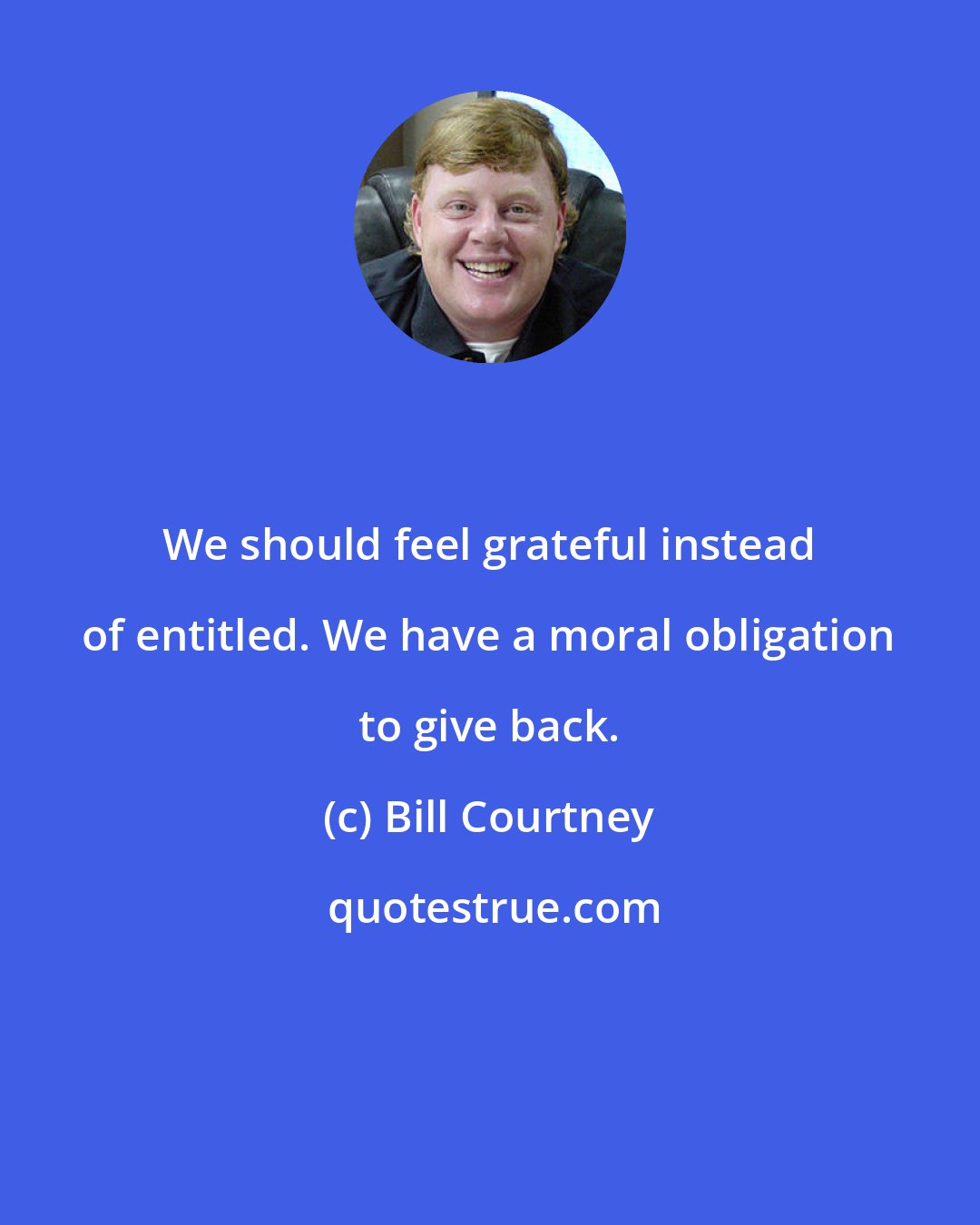 We should feel grateful instead of entitled. We have a moral obligation to give back.

(c) Bill Courtney

quotestrue.com